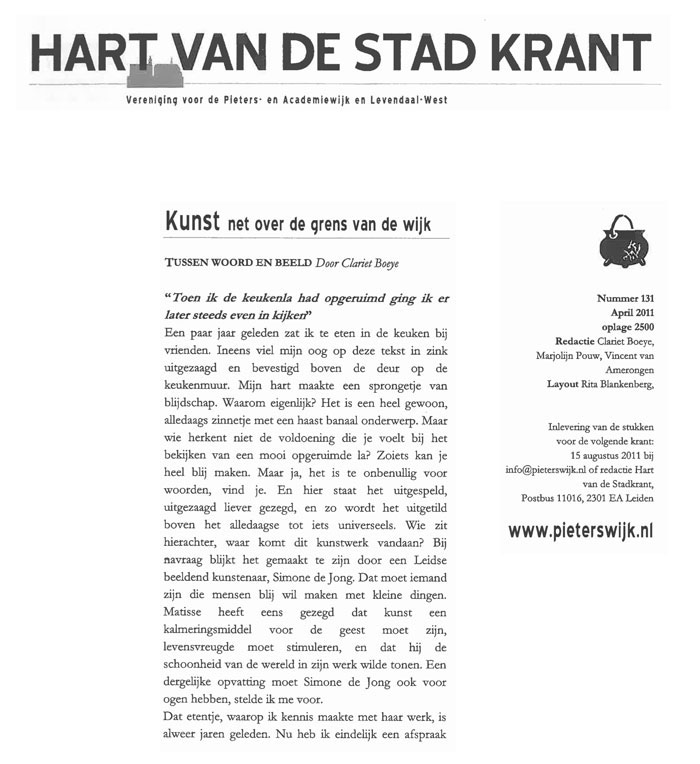 HART VAN DE STAD KRANT

Vereniging voor de Pieters- en Academiewijk en Levendaal-West

Kunst net over de grens van de wijk

TUSSEN WOORD EN BEELD Door Clariet Boeye

"Toen ik de keukenla had opgeruimd ging ik er later steeds even in kijken"

Een paar jaar geleden zat ik te eten in de keuken bij vrienden. Ineens viel mijn oog op deze tekst in zink uitgezaagd en bevestigd boven de deur op de keukenmuur. Mijn hart maakte een sprongetje van blijdschap. Waarom eigenlijk? Het is een heel gewoon, alledaags zinnetje met een haast banaal onderwerp. Maar wie herkent niet de voldoening die je voelt bij het bekijken van een mooi opgeruimde la? Zoiets kan je heel blij maken. Maar ja, het is te onbenullig voor woorden, vind je. En hier staat het uitgespeld, uitgezaagd liever gezegd, en zo wordt het uitgetild boven het alledaagse tot iets universeels. Wie zit hierachter, waar komt dit kunstwerk vandaan? Bij navraag blijkt het gemaakt te zijn door een Leidse beeldend kunstenaar, Simone de Jong. Dat moet iemand zijn die mensen blij wil maken met kleine dingen. Matisse heeft eens gezegd dat kunst een kalmeringsmiddel voor de geest moet zijn, levensvreugde moet stimuleren, en dat hij de schoonheid van de wereld in zijn werk wilde tonen. Een dergelijke opvatting moet Simone de Jong ook voor ogen hebben, stelde ik me voor.

Dat etentje, waarop ik kennis maakte met haar werk, is alweer jaren geleden. Nu heb ik eindelijk een afspraak

Nummer 131
April 2011
oplage 2500
Redactie Clariet Boeye, Marjolijn Pouw, Vincent van Amerongen
Layout Rita Blankenberg,

Inlevering van de stukken voor de volgende krant: 15 augustus 2011 bij info@pieterswijk.nl of redactie Hart van de Stadkrant, Postbus 11016, 2301 EA Leiden

www.pieterswijk.nl